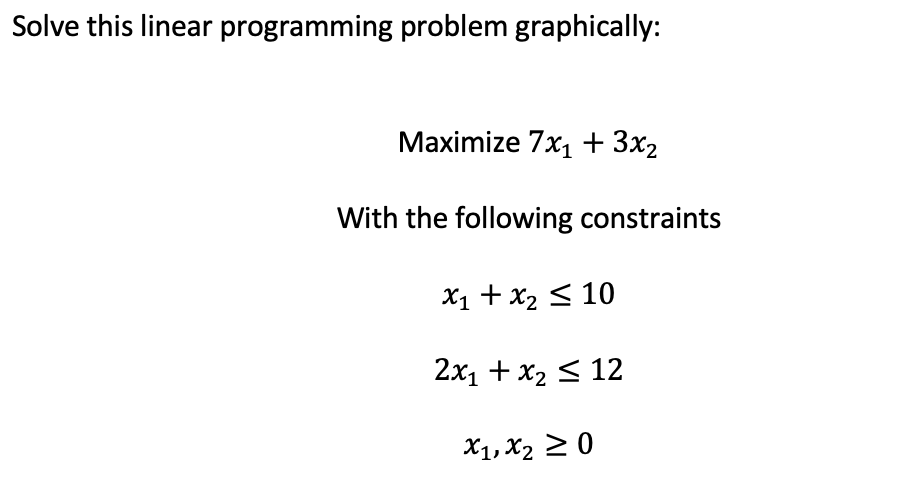 Solve this linear programming problem graphically:

Maximize $7x_1 + 3x_2$

With the following constraints

$x_1 + x_2 \leq 10$

$2x_1 + x_2 \leq 12$

$x_1, x_2 \geq 0$